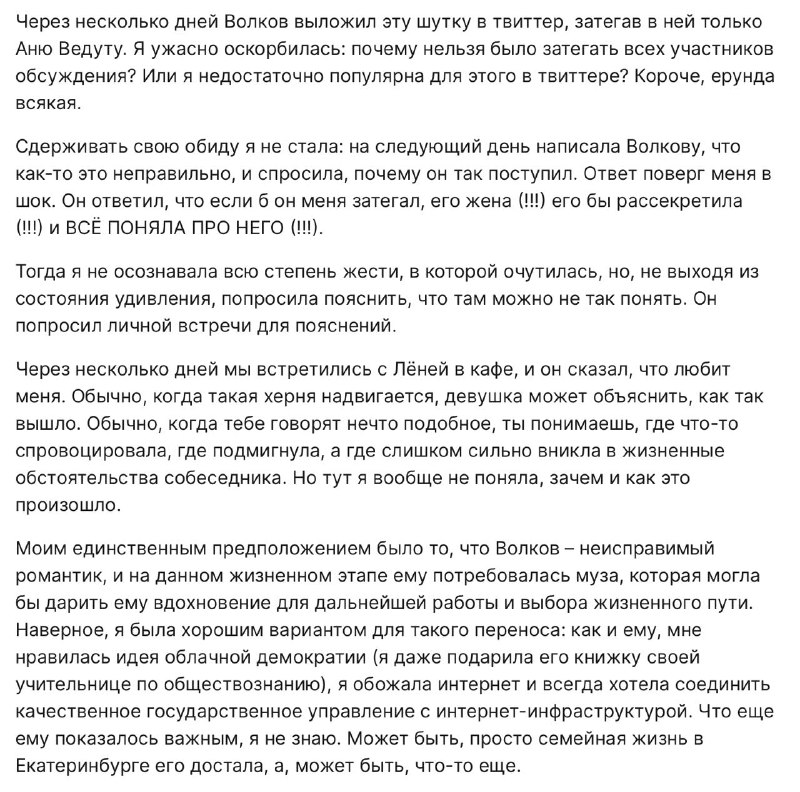 Через несколько дней Волков выложил эту шутку в твиттер, затегав в ней только Аню Ведуту. Я ужасно оскорбилась: почему нельзя было затегать всех участников обсуждения? Или я недостаточно популярна для этого в твиттере? Короче, ерунда всякая.

Сдерживать свою обиду я не стала: на следующий день написала Волкову, что как-то это неправильно, и спросила, почему он так поступил. Ответ поверг меня в шок. Он ответил, что если б он меня затегал, его жена (!!!) его бы рассекретила (!!!) и ВСЁ ПОНЯЛА ПРО НЕГО (!!!).

Тогда я не осознавала всю степень жести, в которой очутилась, но, не выходя из состояния удивления, попросила пояснить, что там можно не так понять. Он попросил личной встречи для пояснений.

Через несколько дней мы встретились с Лёней в кафе, и он сказал, что любит меня. Обычно, когда такая херня надвигается, девушка может объяснить, как так вышло. Обычно, когда тебе говорят нечто подобное, ты понимаешь, где что-то спровоцировала, где подмигнула, а где слишком сильно вникла в жизненные обстоятельства собеседника. Но тут я вообще не поняла, зачем и как это произошло.

Моим единственным предположением было то, что Волков – неисправимый романтик, и на данном жизненном этапе ему потребовалась муза, которая могла бы дарить ему вдохновение для дальнейшей работы и выбора жизненного пути. Наверное, я была хорошим вариантом для такого переноса: как и ему, мне нравилась идея облачной демократии (я даже подарила его книжку своей учительнице по обществознанию), я обожала интернет и всегда хотела соединить качественное государственное управление с интернет-инфраструктурой. Что еще ему показалось важным, я не знаю. Может быть, просто семейная жизнь в Екатеринбурге его достала, а, может быть, что-то еще.